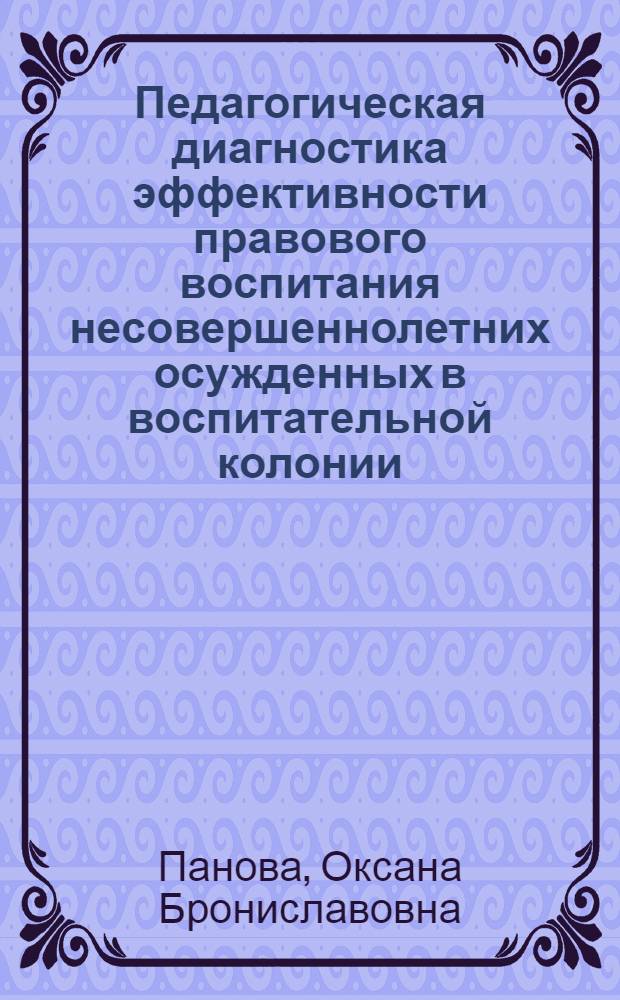 Педагогическая диагностика эффективности правового воспитания несовершеннолетних осужденных в воспитательной колонии

Панова, Оксана Брониславовна